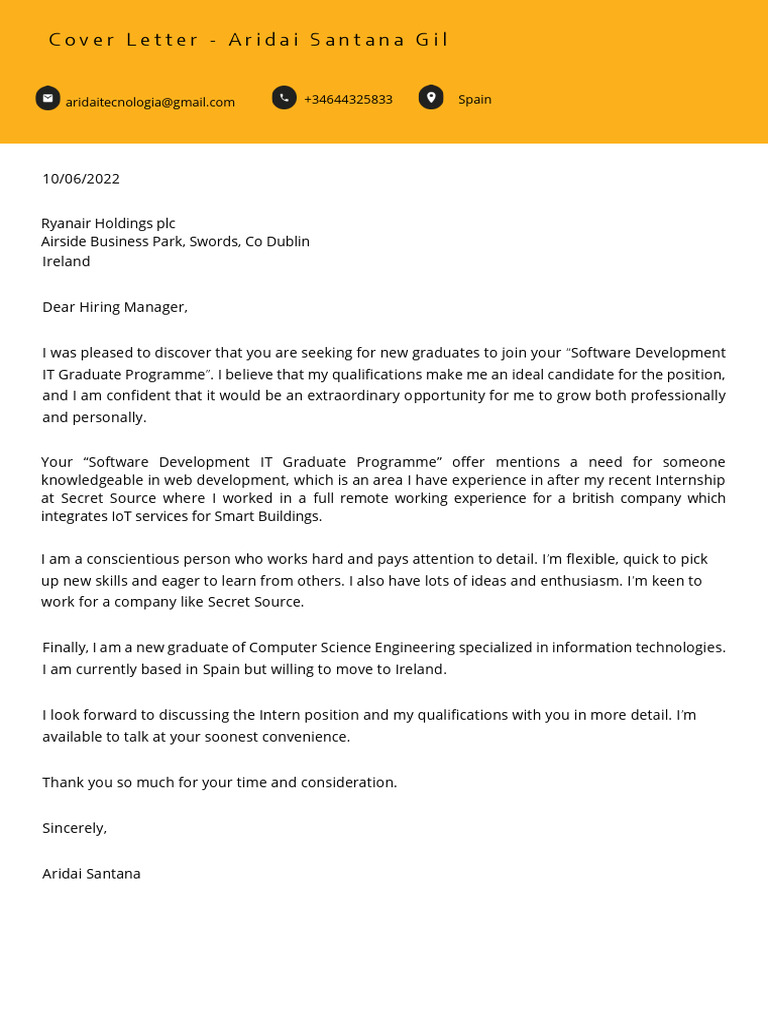 Cover Letter - Aridai Santana Gil

aridaitecnologia@gmail.com

+34644325833

Spain

10/06/2022

Ryanair Holdings plc
Airside Business Park, Swords, Co Dublin
Ireland

Dear Hiring Manager,

I was pleased to discover that you are seeking for new graduates to join your "Software Development IT Graduate Programme". I believe that my qualifications make me an ideal candidate for the position, and I am confident that it would be an extraordinary opportunity for me to grow both professionally and personally.

Your "Software Development IT Graduate Programme" offer mentions a need for someone knowledgeable in web development, which is an area I have experience in after my recent Internship at Secret Source where I worked in a full remote working experience for a british company which integrates IoT services for Smart Buildings.

I am a conscientious person who works hard and pays attention to detail. I'm flexible, quick to pick up new skills and eager to learn from others. I also have lots of ideas and enthusiasm. I'm keen to work for a company like Secret Source.

Finally, I am a new graduate of Computer Science Engineering specialized in information technologies. I am currently based in Spain but willing to move to Ireland.

I look forward to discussing the Intern position and my qualifications with you in more detail. I'm available to talk at your soonest convenience.

Thank you so much for your time and consideration.

Sincerely,

Aridai Santana